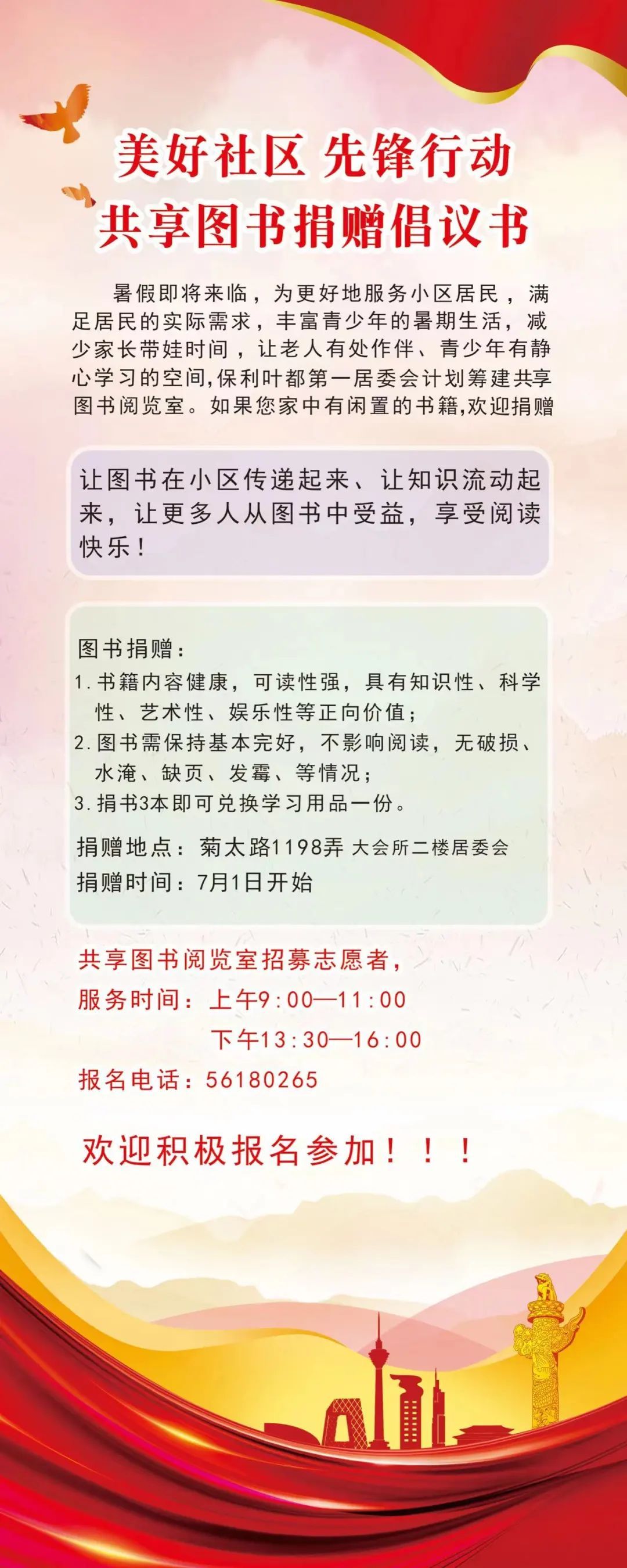 美好社区 先锋行动
共享图书捐赠倡议书

暑假即将来临，为更好地服务小区居民，满足居民的实际需求，丰富青少年的暑期生活，减少家长带娃时间，让老人有处作伴、青少年有静心学习的空间,保利叶都第一居委会计划筹建共享图书阅览室。如果您家中有闲置的书籍,欢迎捐赠

让图书在小区传递起来、让知识流动起来，让更多人从图书中受益，享受阅读快乐！

图书捐赠：
1.书籍内容健康，可读性强，具有知识性、科学性、艺术性、娱乐性等正向价值；
2.图书需保持基本完好，不影响阅读，无破损、水淹、缺页、发霉、等情况；
3.捐书3本即可兑换学习用品一份。

捐赠地点：菊太路1198弄 大会所二楼居委会
捐赠时间：7月1日开始

共享图书阅览室招募志愿者，
服务时间：上午9:00—11:00
下午13:30—16:00
报名电话：56180265

欢迎积极报名参加！！！